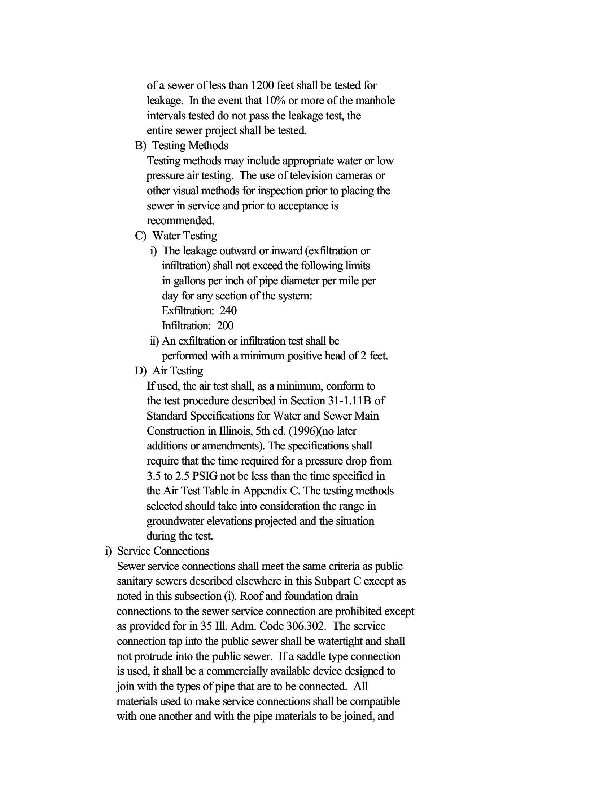 of a sewer of less than 1200 feet shall be tested for leakage. In the event that 10% or more of the manhole intervals tested do not pass the leakage test, the entire sewer project shall be tested.

B) Testing Methods
Testing methods may include appropriate water or low pressure air testing. The use of television cameras or other visual methods for inspection prior to placing the sewer in service and prior to acceptance is recommended.

C) Water Testing
i) The leakage outward or inward (exfiltration or infiltration) shall not exceed the following limits in gallons per inch of pipe diameter per mile per day for any section of the system:
Exfiltration: 240
Infiltration: 200
ii) An exfiltration or infiltration test shall be performed with a minimum positive head of 2 feet.

D) Air Testing
If used, the air test shall, as a minimum, conform to the test procedure described in Section 31-1.11B of Standard Specifications for Water and Sewer Main Construction in Illinois, 5th ed. (1996)(no later additions or amendments). The specifications shall require that the time required for a pressure drop from 3.5 to 2.5 PSIG not be less than the time specified in the Air Test Table in Appendix C. The testing methods selected should take into consideration the range in groundwater elevations projected and the situation during the test.

i) Service Connections
Sewer service connections shall meet the same criteria as public sanitary sewers described elsewhere in this Subpart C except as noted in this subsection (i). Roof and foundation drain connections to the sewer service connection are prohibited except as provided for in 35 Ill. Adm. Code 306.302. The service connection tap into the public sewer shall be watertight and shall not protrude into the public sewer. If a saddle type connection is used, it shall be a commercially available device designed to join with the types of pipe that are to be connected. All materials used to make service connections shall be compatible with one another and with the pipe materials to be joined, and